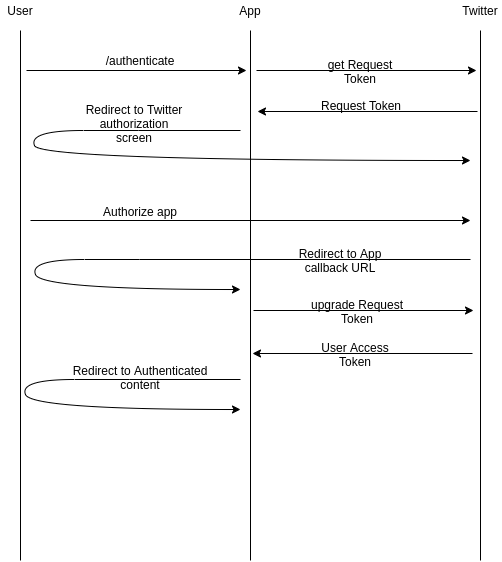 User

App

Twitter

/authenticate

get Request Token

Request Token

Redirect to Twitter authorization screen

Authorize app

Redirect to App callback URL

upgrade Request Token

User Access Token

Redirect to Authenticated content